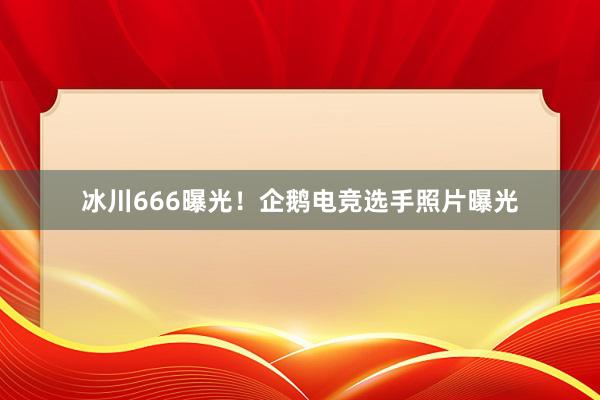 冰川666曝光！企鹅电竞选手照片曝光